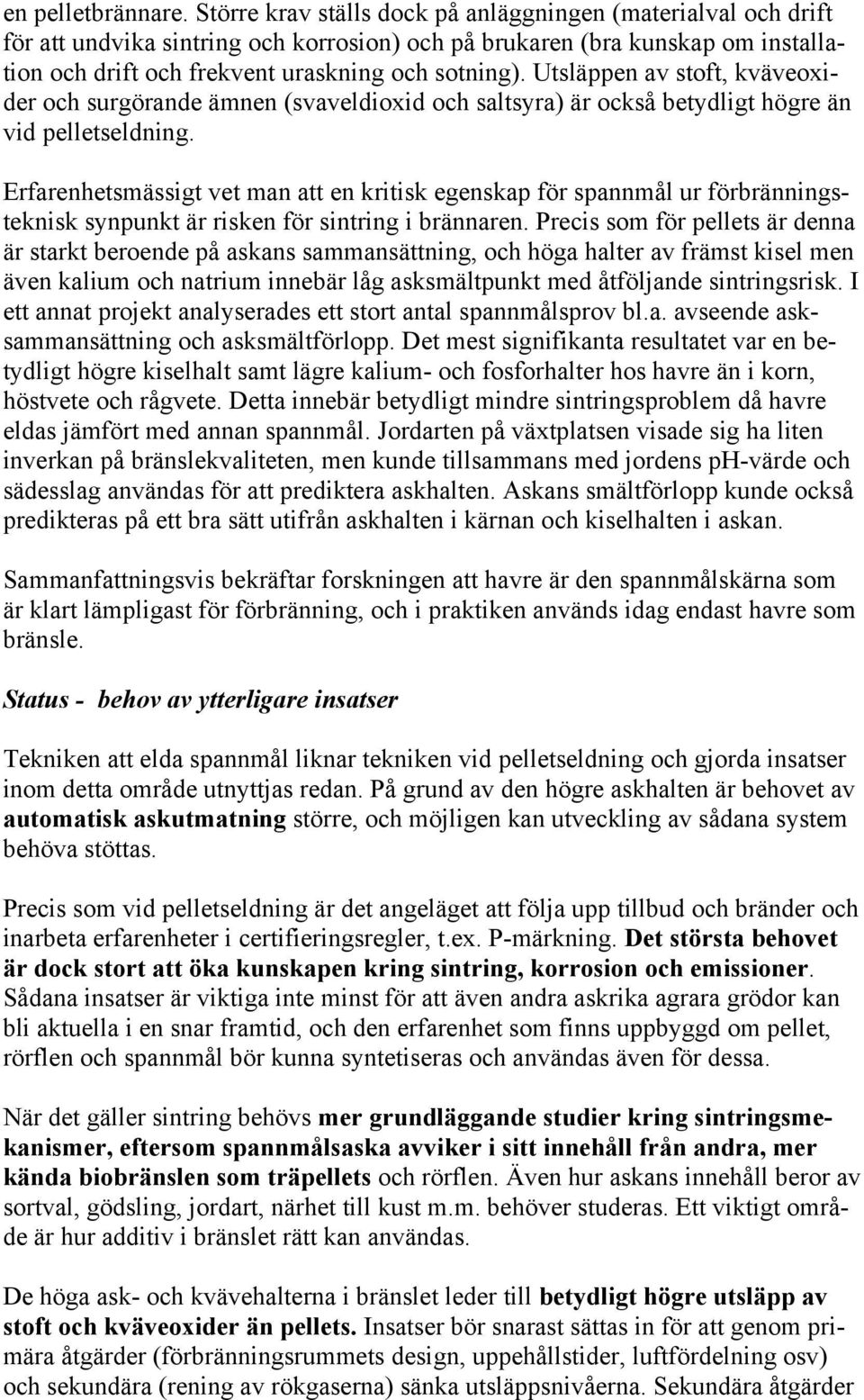 en pelletbrännare. Större krav ställs dock på anläggningen (materialval och drift för att undvika sintring och korrosion) och på brukaren (bra kunskap om installation och drift och frekvent uraskning och sotning). Utsläppen av stoft, kväveoxider och surgörande ämnen (svaveldioxid och saltsyra) är också betydligt högre än vid pelletseldning.

Erfarenhetsmässigt vet man att en kritisk egenskap för spannmål ur förbränningsteknisk synpunkt är risken för sintring i brännaren. Precis som för pellets är denna är starkt beroende på askans sammansättning, och höga halter av främst kisel men även kalium och natrium innebär låg asksmältpunkt med åtföljande sintringsrisk. I ett annat projekt analyserades ett stort antal spannmålsprov bl.a. avseende asksammansättning och asksmältförlopp. Det mest signifikanta resultatet var en betydligt högre kiselhalt samt lägre kalium- och fosforhalter hos havre än i korn, höstvete och rågvete. Detta innebär betydligt mindre sintringsproblem då havre eldas jämfört med annan spannmål. Jordarten på växtplatsen visade sig ha liten inverkan på bränslekvaliteten, men kunde tillsammans med jordens pH-värde och sädesslag användas för att prediktera askhalten. Askans smältförlopp kunde också predikteras på ett bra sätt utifrån askhalten i kärnan och kiselhalten i askan.

Sammanfattningsvis bekräftar forskningen att havre är den spannmålskärna som är klart lämpligast för förbränning, och i praktiken används idag endast havre som bränsle.

Status - behov av ytterligare insatser

Tekniken att elda spannmål liknar tekniken vid pelletseldning och gjorda insatser inom detta område utnyttjas redan. På grund av den högre askhalten är behovet av automatisk askutmatning större, och möjligen kan utveckling av sådana system behöva stöttas.

Precis som vid pelletseldning är det angeläget att följa upp tillbud och bränder och inarbeta erfarenheter i certifieringsregler, t.ex. P-märkning. Det största behovet är dock stort att öka kunskapen kring sintring, korrosion och emissioner. Sådana insatser är viktiga inte minst för att även andra askrika agrara grödor kan bli aktuella i en snar framtid, och den erfarenhet som finns uppbyggd om pellet, rörflen och spannmål bör kunna syntetiseras och användas även för dessa.

När det gäller sintring behövs mer grundläggande studier kring sintringsmekanismer, eftersom spannmålsaska avviker i sitt innehåll från andra, mer kända biobränslen som träpellets och rörflen. Även hur askans innehåll beror av sortval, gödsling, jordart, närhet till kust m.m. behöver studeras. Ett viktigt område är hur additiv i bränslet rätt kan användas.

De höga ask- och kvävehalterna i bränslet leder till betydligt högre utsläpp av stoft och kväveoxider än pellets. Insatser bör snarast sättas in för att genom primära åtgärder (förbränningsrummets design, uppehållstider, luftfördelning osv) och sekundära (rening av rökgaserna) sänka utsläppsnivåerna. Sekundära åtgärder